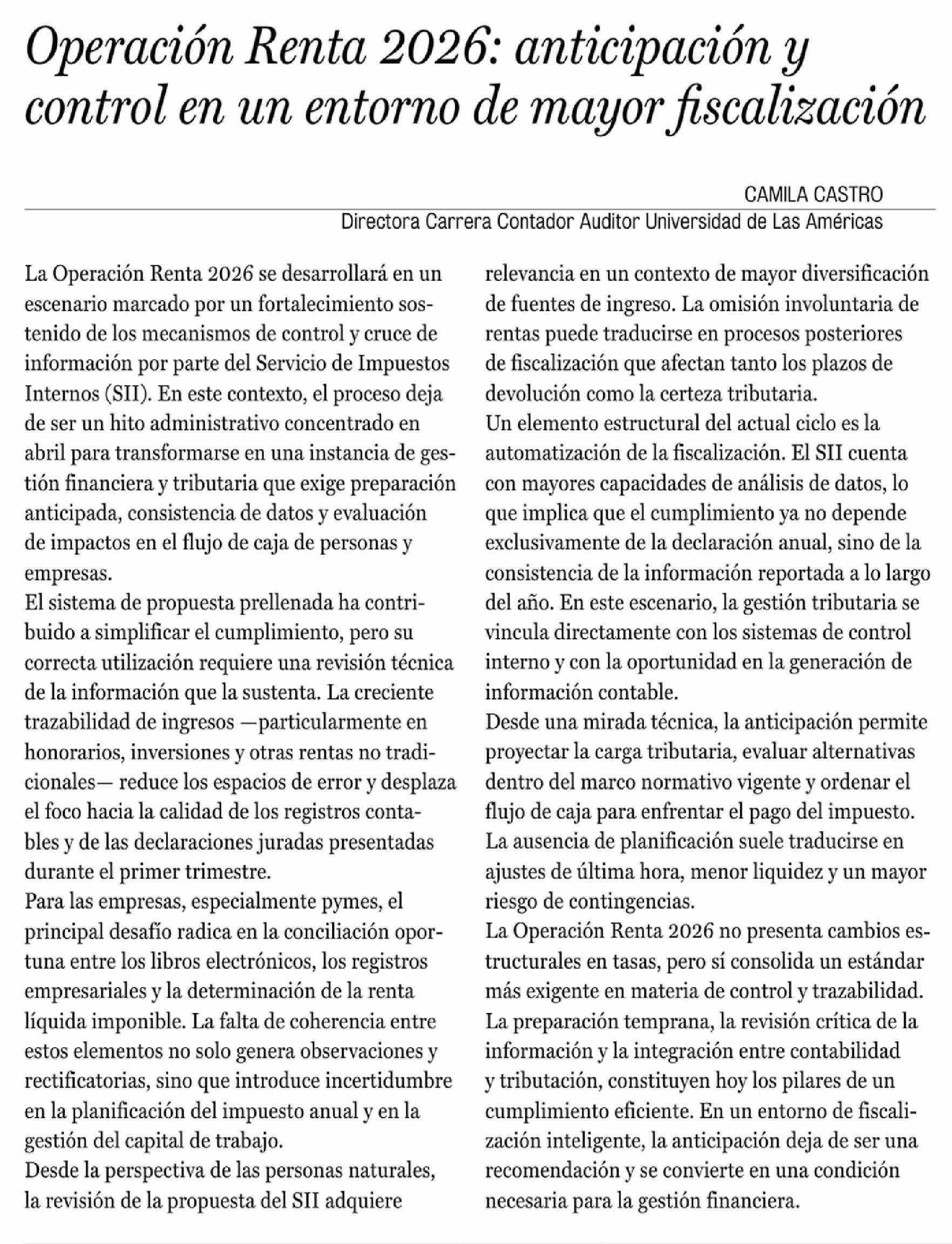 Operación Renta 2026: anticipación y control en un entorno de mayor fiscalización

CAMILA CASTRO
Directora Carrera Contador Auditor Universidad de Las Américas

La Operación Renta 2026 se desarrollará en un escenario marcado por un fortalecimiento sostenido de los mecanismos de control y cruce de información por parte del Servicio de Impuestos Internos (SII). En este contexto, el proceso deja de ser un hito administrativo concentrado en abril para transformarse en una instancia de gestión financiera y tributaria que exige preparación anticipada, consistencia de datos y evaluación de impactos en el flujo de caja de personas y empresas.

El sistema de propuesta prellenada ha contribuido a simplificar el cumplimiento, pero su correcta utilización requiere una revisión técnica de la información que la sustenta. La creciente trazabilidad de ingresos —particularmente en honorarios, inversiones y otras rentas no tradicionales— reduce los espacios de error y desplaza el foco hacia la calidad de los registros contables y de las declaraciones juradas presentadas durante el primer trimestre.

Para las empresas, especialmente pymes, el principal desafío radica en la conciliación oportuna entre los libros electrónicos, los registros empresariales y la determinación de la renta líquida imponible. La falta de coherencia entre estos elementos no solo genera observaciones y rectificatorias, sino que introduce incertidumbre en la planificación del impuesto anual y en la gestión del capital de trabajo.

Desde la perspectiva de las personas naturales, la revisión de la propuesta del SII adquiere relevancia en un contexto de mayor diversificación de fuentes de ingreso. La omisión involuntaria de rentas puede traducirse en procesos posteriores de fiscalización que afectan tanto los plazos de devolución como la certeza tributaria.

Un elemento estructural del actual ciclo es la automatización de la fiscalización. El SII cuenta con mayores capacidades de análisis de datos, lo que implica que el cumplimiento ya no depende exclusivamente de la declaración anual, sino de la consistencia de la información reportada a lo largo del año. En este escenario, la gestión tributaria se vincula directamente con los sistemas de control interno y con la oportunidad en la generación de información contable.

Desde una mirada técnica, la anticipación permite proyectar la carga tributaria, evaluar alternativas dentro del marco normativo vigente y ordenar el flujo de caja para enfrentar el pago del impuesto. La ausencia de planificación suele traducirse en ajustes de última hora, menor liquidez y un mayor riesgo de contingencias.

La Operación Renta 2026 no presenta cambios estructurales en tasas, pero sí consolida un estándar más exigente en materia de control y trazabilidad. La preparación temprana, la revisión crítica de la información y la integración entre contabilidad y tributación, constituyen hoy los pilares de un cumplimiento eficiente. En un entorno de fiscalización inteligente, la anticipación deja de ser una recomendación y se convierte en una condición necesaria para la gestión financiera.